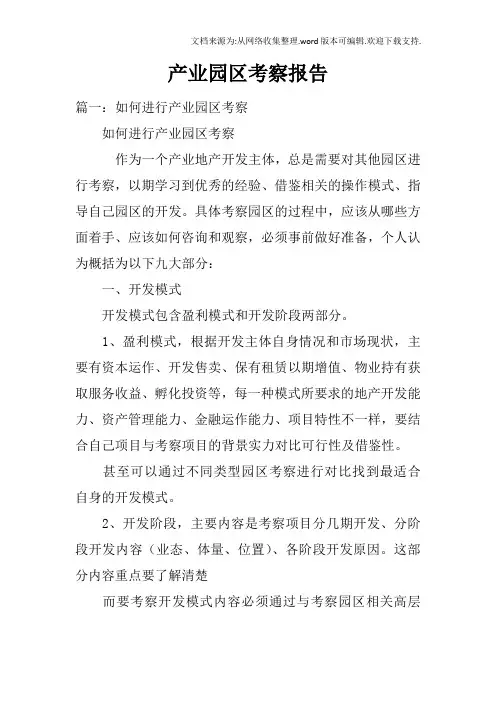 文档来源为:从网络收集整理.word版本可编辑.欢迎下载支持.

产业园区考察报告

篇一：如何进行产业园区考察

如何进行产业园区考察

作为一个产业地产开发主体，总是需要对其他园区进行考察，以期学习到优秀的经验、借鉴相关的操作模式、指导自己园区的开发。具体考察园区的过程中，应该从哪些方面着手、应该如何咨询和观察，必须事前做好准备，个人认为概括为以下九大部分：

一、开发模式

开发模式包含盈利模式和开发阶段两部分。

1、盈利模式，根据开发主体自身情况和市场现状，主要有资本运作、开发售卖、保有租赁以期增值、物业持有获取服务收益、孵化投资等，每一种模式所要求的地产开发能力、资产管理能力、金融运作能力、项目特性不一样，要结合自己项目与考察项目的背景实力对比可行性及借鉴性。

甚至可以通过不同类型园区考察进行对比找到最适合自身的开发模式。

2、开发阶段，主要内容是考察项目分几期开发、分阶段开发内容（业态、体量、位置）、各阶段开发原因。这部分内容重点要了解清楚

而要考察开发模式内容必须通过与考察园区相关高层